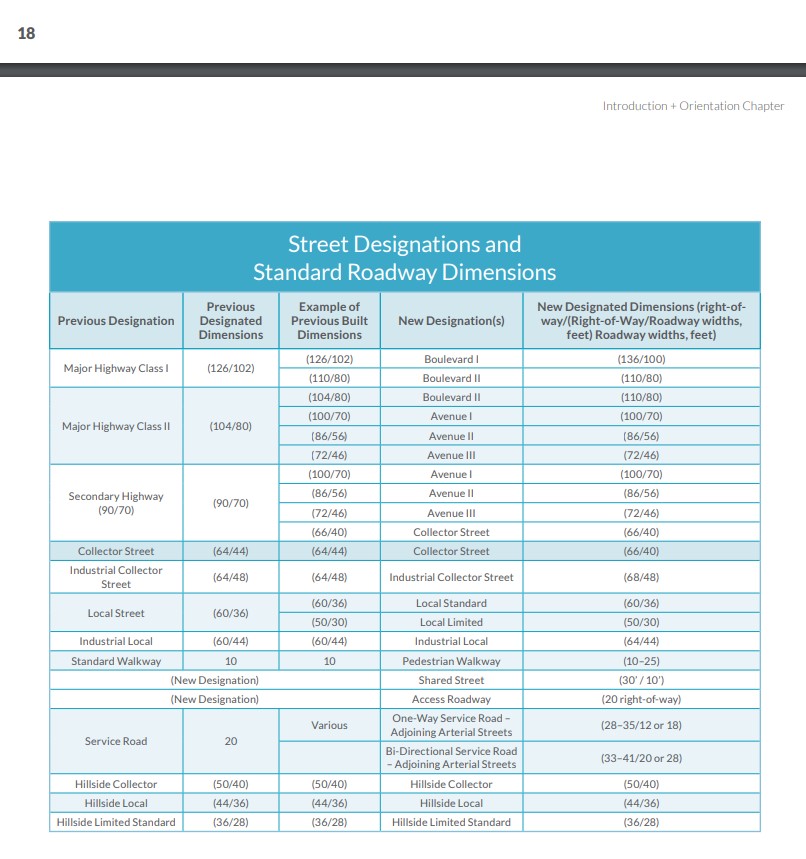 18

Introduction + Orientation Chapter

Street Designations and Standard Roadway Dimensions

| Previous Designation | Previous Designated Dimensions | Example of Previous Built Dimensions | New Designation(s) | New Designated Dimensions (right-of-way/(Right-of-Way/Roadway widths, feet) Roadway widths, feet) |
|---|---|---|---|---|
| Major Highway Class I | (126/102) | (126/102) | Boulevard I | (136/100) |
| | | (110/80) | Boulevard II | (110/80) |
| Major Highway Class II | (104/80) | (104/80) | Boulevard II | (110/80) |
| | | (100/70) | Avenue I | (100/70) |
| | | (86/56) | Avenue II | (86/56) |
| | | (72/46) | Avenue III | (72/46) |
| Secondary Highway (90/70) | (90/70) | (100/70) | Avenue I | (100/70) |
| | | (86/56) | Avenue II | (86/56) |
| | | (72/46) | Avenue III | (72/46) |
| | | (66/40) | Collector Street | (66/40) |
| Collector Street | (64/44) | (64/44) | Collector Street | (66/40) |
| Industrial Collector Street | (64/48) | (64/48) | Industrial Collector Street | (68/48) |
| Local Street | (60/36) | (60/36) | Local Standard | (60/36) |
| | | (50/30) | Local Limited | (50/30) |
| Industrial Local | (60/44) | (60/44) | Industrial Local | (64/44) |
| Standard Walkway | 10 | 10 | Pedestrian Walkway | (10-25) |
| (New Designation) | | | Shared Street | (30' / 10') |
| (New Designation) | | | Access Roadway | (20 right-of-way) |
| Service Road | 20 | Various | One-Way Service Road - Adjoining Arterial Streets | (28-35/12 or 18) |
| | | | Bi-Directional Service Road - Adjoining Arterial Streets | (33-41/20 or 28) |
| Hillside Collector | (50/40) | (50/40) | Hillside Collector | (50/40) |
| Hillside Local | (44/36) | (44/36) | Hillside Local | (44/36) |
| Hillside Limited Standard | (36/28) | (36/28) | Hillside Limited Standard | (36/28) |